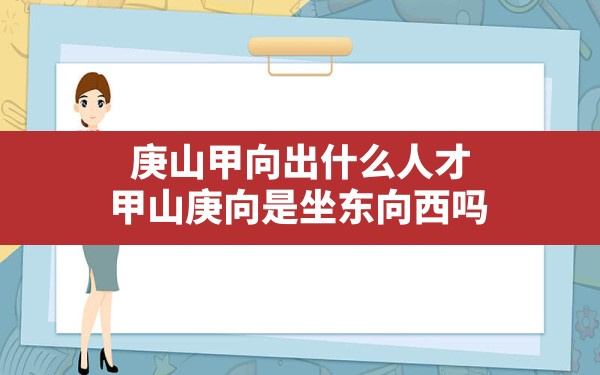 庚山甲向出什么人才
甲山庚向是坐东向西吗